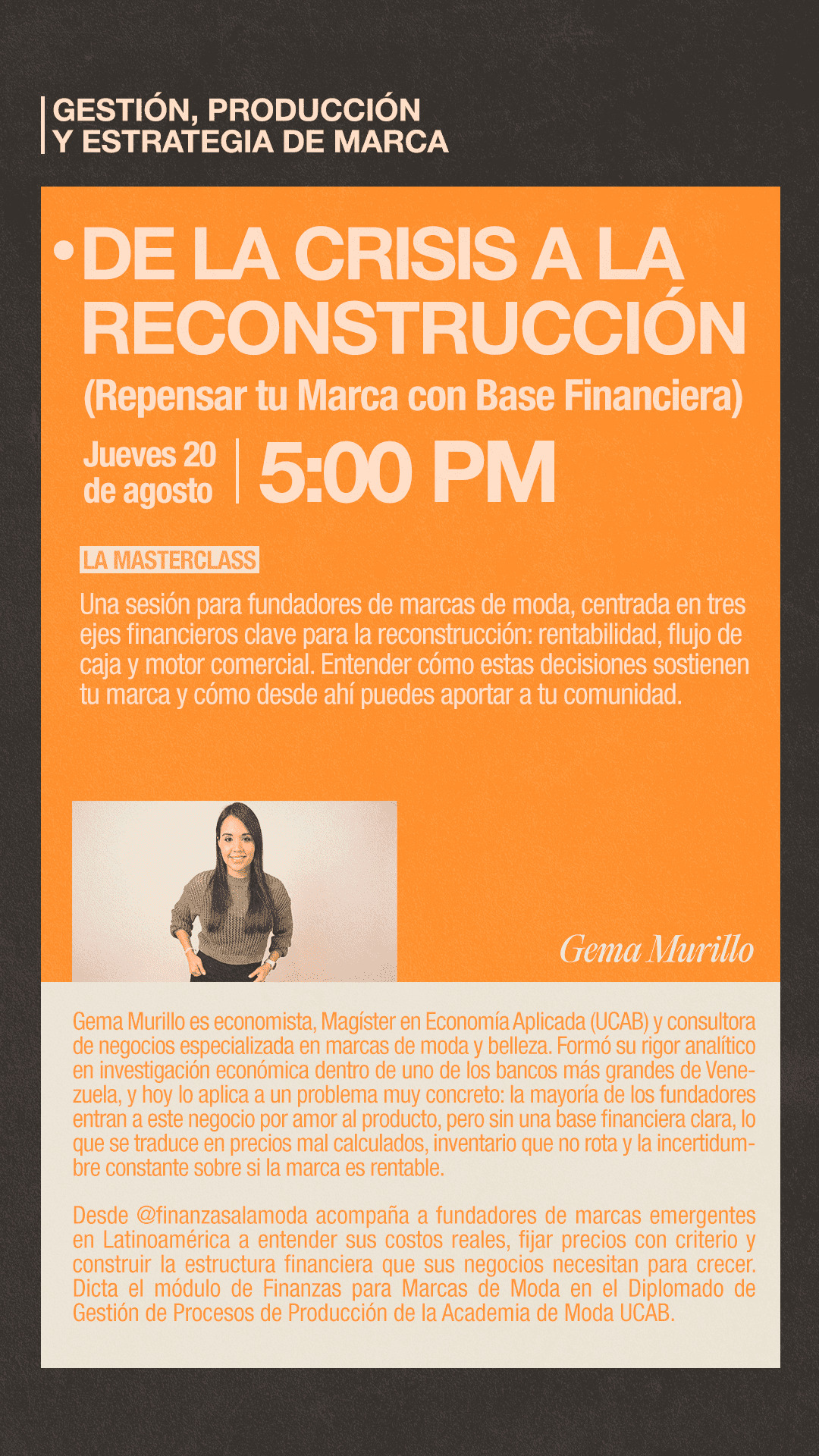 GESTIÓN, PRODUCCIÓN
Y ESTRATEGIA DE MARCA

• DE LA CRISIS A LA RECONSTRUCCIÓN

(Repensar tu Marca con Base Financiera)

Jueves 20
de agosto

5:00 PM

LA MASTERCLASS

Una sesión para fundadores de marcas de moda, centrada en tres ejes financieros clave para la reconstrucción: rentabilidad, flujo de caja y motor comercial. Entender cómo estas decisiones sostienen tu marca y cómo desde ahí puedes aportar a tu comunidad.

Gema Murillo

Gema Murillo es economista, Magíster en Economía Aplicada (UCAB) y consultora de negocios especializada en marcas de moda y belleza. Formó su rigor analítico en investigación económica dentro de uno de los bancos más grandes de Venezuela, y hoy lo aplica a un problema muy concreto: la mayoría de los fundadores entran a este negocio por amor al producto, pero sin una base financiera clara, lo que se traduce en precios mal calculados, inventario que no rota y la incertidumbre constante sobre si la marca es rentable.

Desde @finanzasalamoda acompaña a fundadores de marcas emergentes en Latinoamérica a entender sus costos reales, fijar precios con criterio y construir la estructura financiera que sus negocios necesitan para crecer. Dicta el módulo de Finanzas para Marcas de Moda en el Diplomado de Gestión de Procesos de Producción de la Academia de Moda UCAB.